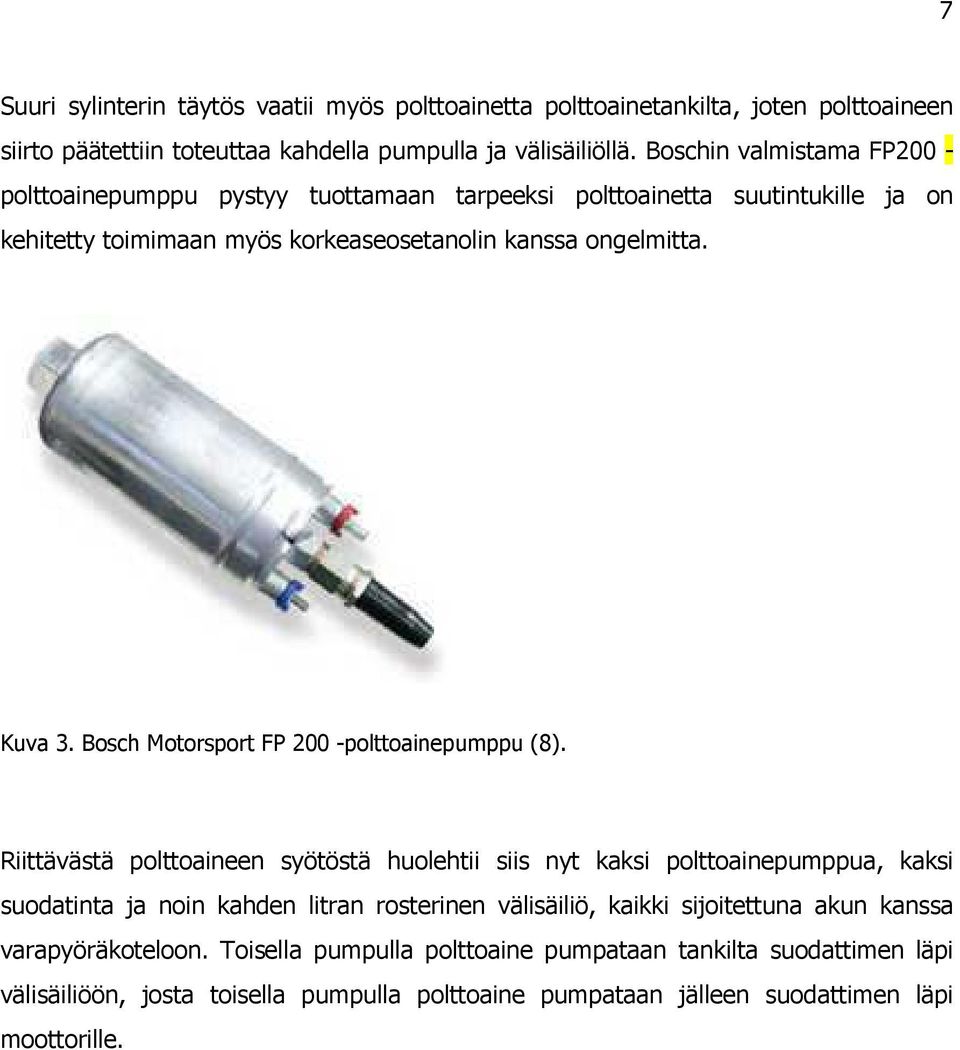 7

Suuri sylinterin täytös vaatii myös polttoainetta polttoainetankilta, joten polttoaineen siirto päätettiin toteuttaa kahdella pumpulla ja välisäiliöllä. Boschin valmistama FP200 - polttoainepumppu pystyy tuottamaan tarpeeksi polttoainetta suutintukille ja on kehitetty toimimaan myös korkeaseosetanolin kanssa ongelmitta.

Kuva 3. Bosch Motorsport FP 200 -polttoainepumppu (8).

Riittävästä polttoaineen syötöstä huolehtii siis nyt kaksi polttoainepumppua, kaksi suodatinta ja noin kahden litran rosterinen välisäiliö, kaikki sijoitettuna akun kanssa varapyöräkoteloon. Toisella pumpulla polttoaine pumpataan tankilta suodattimen läpi välisäiliöön, josta toisella pumpulla polttoaine pumpataan jälleen suodattimen läpi moottorille.